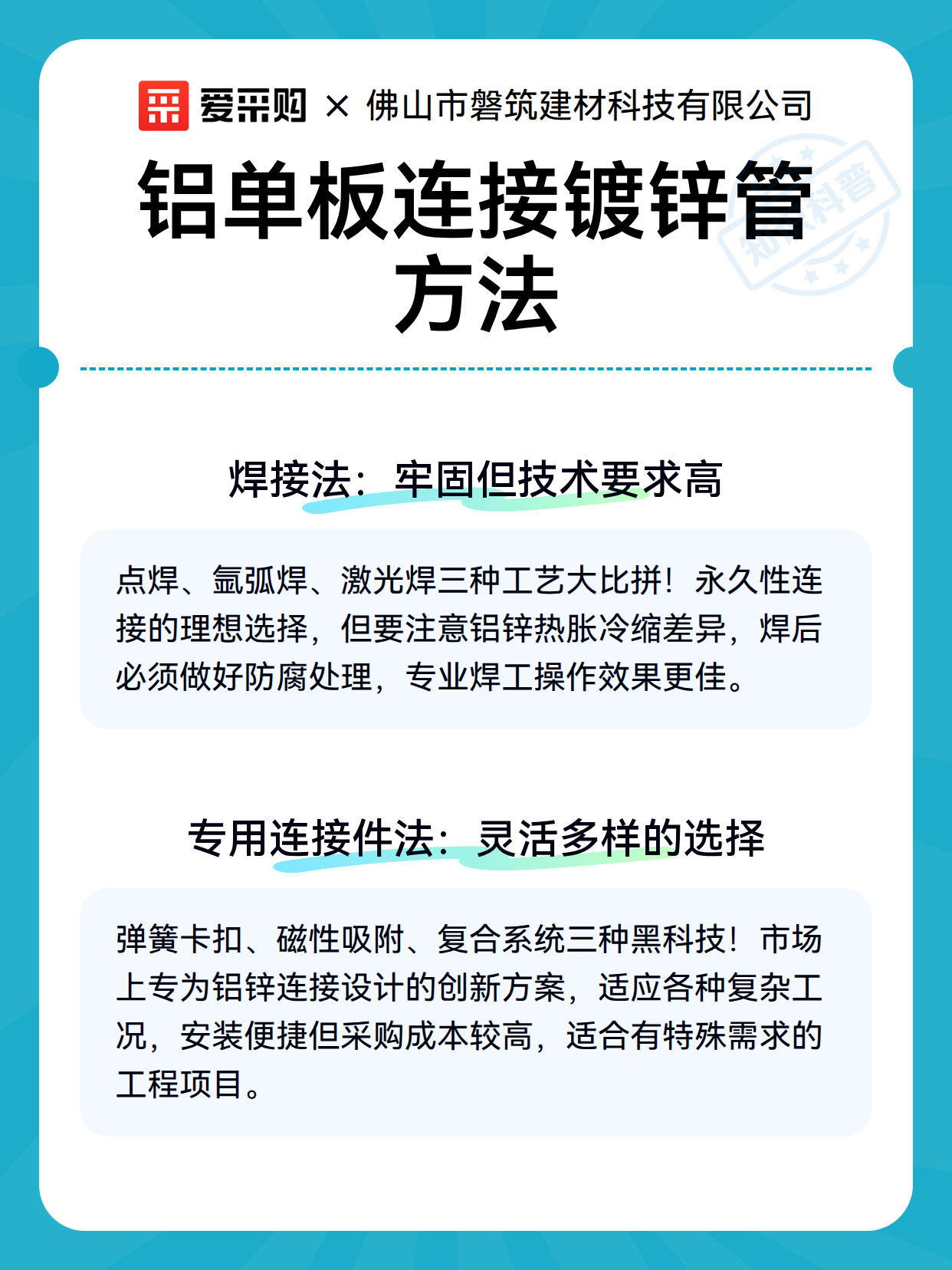 爱采购 × 佛山市磐筑建材科技有限公司

铝单板连接镀锌管方法

知识科普

焊接法：牢固但技术要求高

点焊、氩弧焊、激光焊三种工艺大比拼！永久性连接的理想选择，但要注意铝锌热胀冷缩差异，焊后必须做好防腐处理，专业焊工操作效果更佳。

专用连接件法：灵活多样的选择

弹簧卡扣、磁性吸附、复合系统三种黑科技！市场上专为铝锌连接设计的创新方案，适应各种复杂工况，安装便捷但采购成本较高，适合有特殊需求的工程项目。